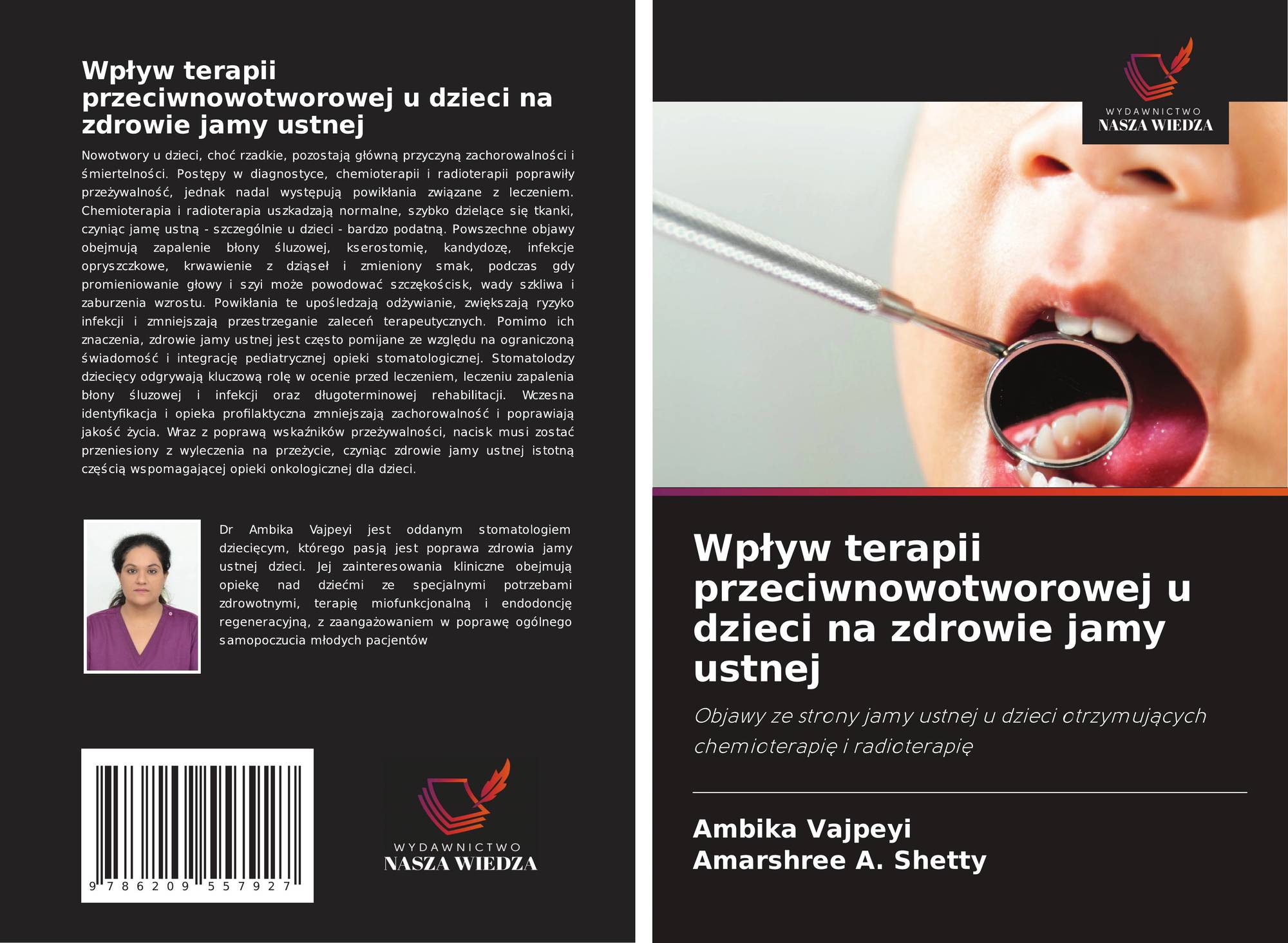 Wpływ terapii przeciwnowotworowej u dzieci na zdrowie jamy ustnej

Nowotwory u dzieci, choć rzadkie, pozostają główną przyczyną zachorowalności i śmiertelności. Postępy w diagnostyce, chemioterapii i radioterapii poprawiły przeżywalność, jednak nadal występują powikłania związane z leczeniem. Chemioterapia i radioterapia uszkadzają normalne, szybko dzielące się tkanki, czyniąc jamę ustną - szczególnie u dzieci - bardzo podatną. Powszechne objawy obejmują zapalenie błony śluzowej, kserostomię, kandydozę, infekcje opryszczkowe, krwawienie z dziąseł i zmieniony smak, podczas gdy promieniowanie głowy i szyi może powodować szczękościsk, wady szkliwa i zaburzenia wzrostu. Powikłania te upośledzają odżywianie, zwiększają ryzyko infekcji i zmniejszają przestrzeganie zaleceń terapeutycznych. Pomimo ich znaczenia, zdrowie jamy ustnej jest często pomijane ze względu na ograniczoną świadomość i integrację pediatrycznej opieki stomatologicznej. Stomatolodzy dziecięcy odgrywają kluczową rolę w ocenie przed leczeniem, leczeniu zapalenia błony śluzowej i infekcji oraz długoterminowej rehabilitacji. Wczesna identyfikacja i opieka profilaktyczna zmniejszają zachorowalność i poprawiają jakość życia. Wraz z poprawą wskaźników przeżywalności, nacisk musi zostać przeniesiony z wyleczenia na przeżycie, czyniąc zdrowie jamy ustnej istotną częścią wspomagającej opieki onkologicznej dla dzieci.

Dr Ambika Vajpeyi jest oddanym stomatologiem dziecięcym, którego pasją jest poprawa zdrowia jamy ustnej dzieci. Jej zainteresowania kliniczne obejmują opiekę nad dziećmi ze specjalnymi potrzebami zdrowotnymi, terapię miofunkcjonalną i endodoncję regeneracyjną, z zaangażowaniem w poprawę ogólnego samopoczucia młodych pacjentów

9 786209 557927

WYDAWNICTWO
NASZA WIEDZA

WYDAWNICTWO
NASZA WIEDZA

Wpływ terapii przeciwnowotworowej u dzieci na zdrowie jamy ustnej

Objawy ze strony jamy ustnej u dzieci otrzymujących chemioterapię i radioterapię

Ambika Vajpeyi
Amarshree A. Shetty